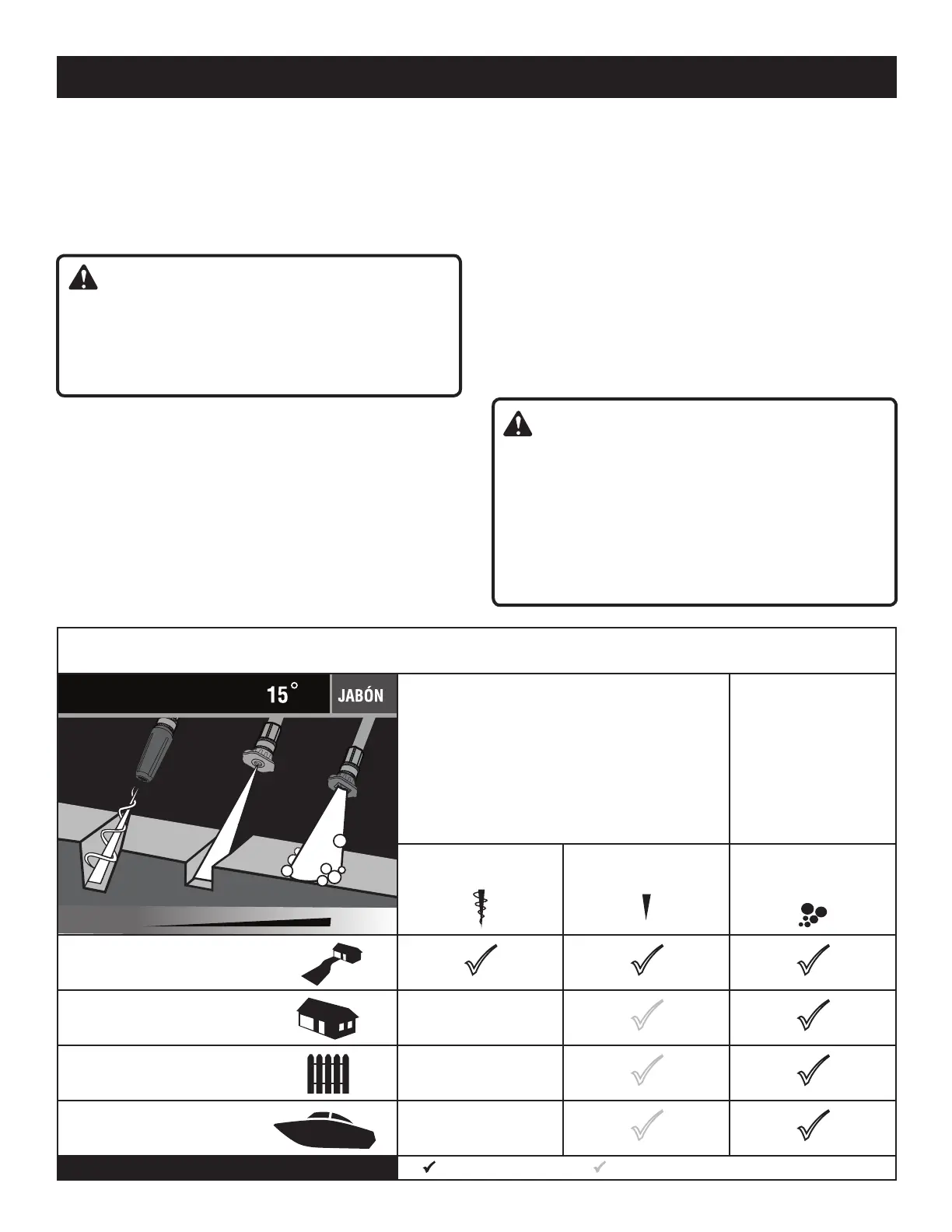 15°

JABÓN